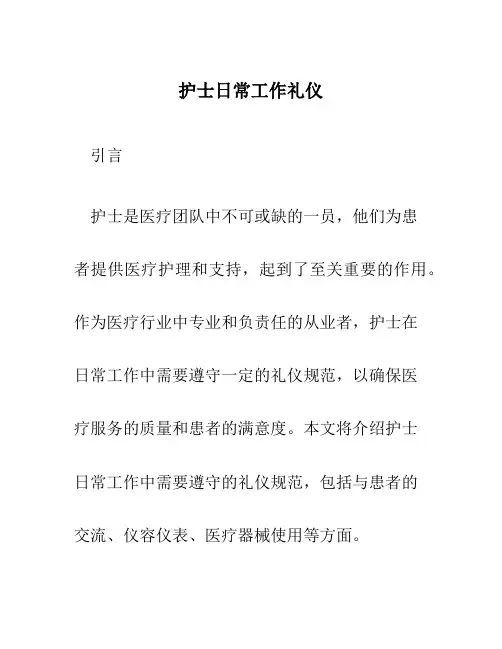 护士日常工作礼仪

引言

护士是医疗团队中不可或缺的一员，他们为患者提供医疗护理和支持，起到了至关重要的作用。作为医疗行业中专业和负责任的从业者，护士在日常工作中需要遵守一定的礼仪规范，以确保医疗服务的质量和患者的满意度。本文将介绍护士日常工作中需要遵守的礼仪规范，包括与患者的交流、仪容仪表、医疗器械使用等方面。